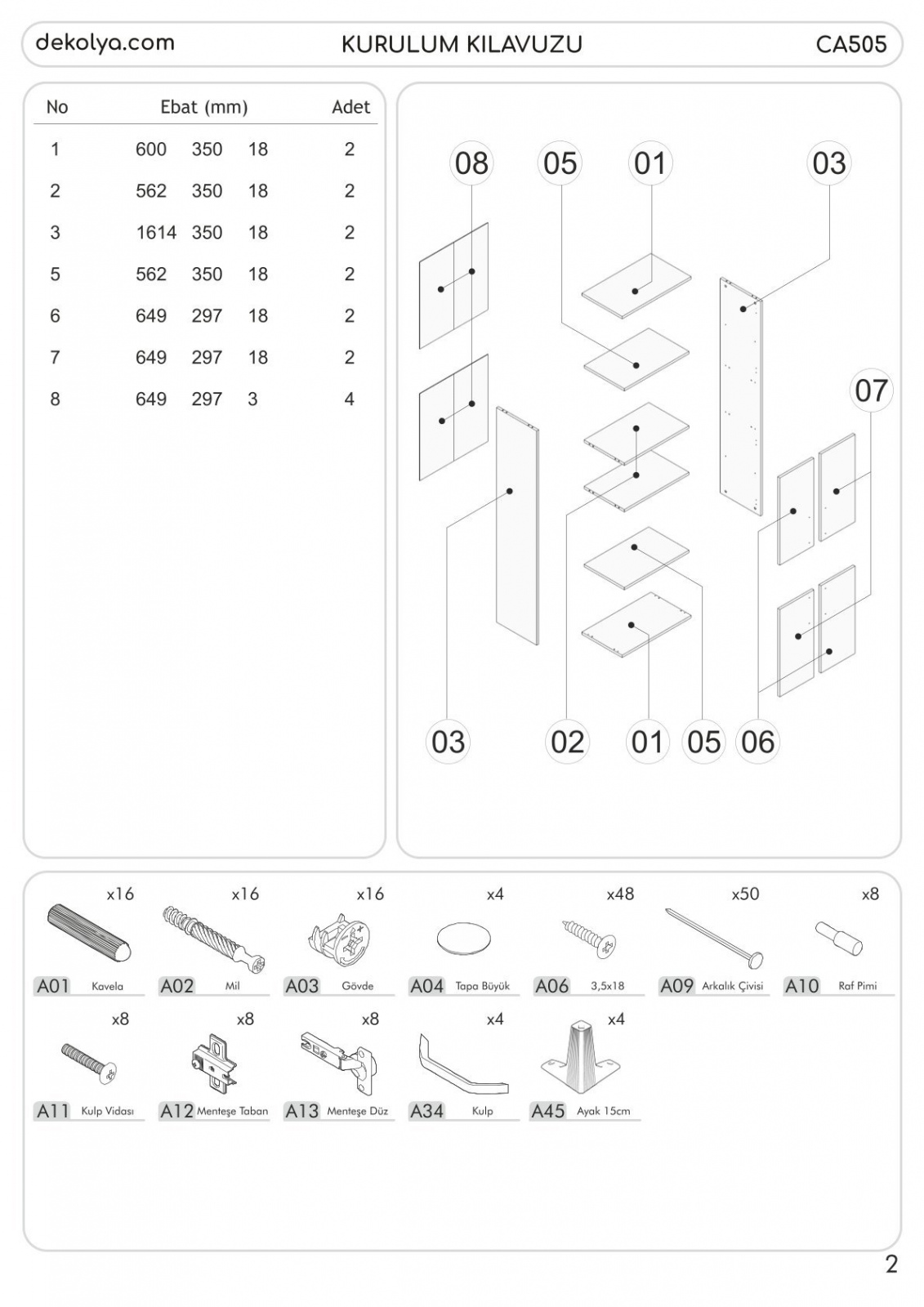 dekolya.com KURULUM KILAVUZU CA505

| No | Ebat (mm) | | | Adet |
|---|---|---|---|---|
| 1 | 600 | 350 | 18 | 2 |
| 2 | 562 | 350 | 18 | 2 |
| 3 | 1614 | 350 | 18 | 2 |
| 5 | 562 | 350 | 18 | 2 |
| 6 | 649 | 297 | 18 | 2 |
| 7 | 649 | 297 | 18 | 2 |
| 8 | 649 | 297 | 3 | 4 |

08 05 01 03

07

03 02 01 05 06

x16 A01 Kavela
x16 A02 Mil
x16 A03 Gövde
x4 A04 Tapa Büyük
x48 A06 3,5x18
x50 A09 Arkalık Çivisi
x8 A10 Raf Pimi
x8 A11 Kulp Vidası
x8 A12 Menteşe Taban
x8 A13 Menteşe Düz
x4 A34 Kulp
x4 A45 Ayak 15cm

2